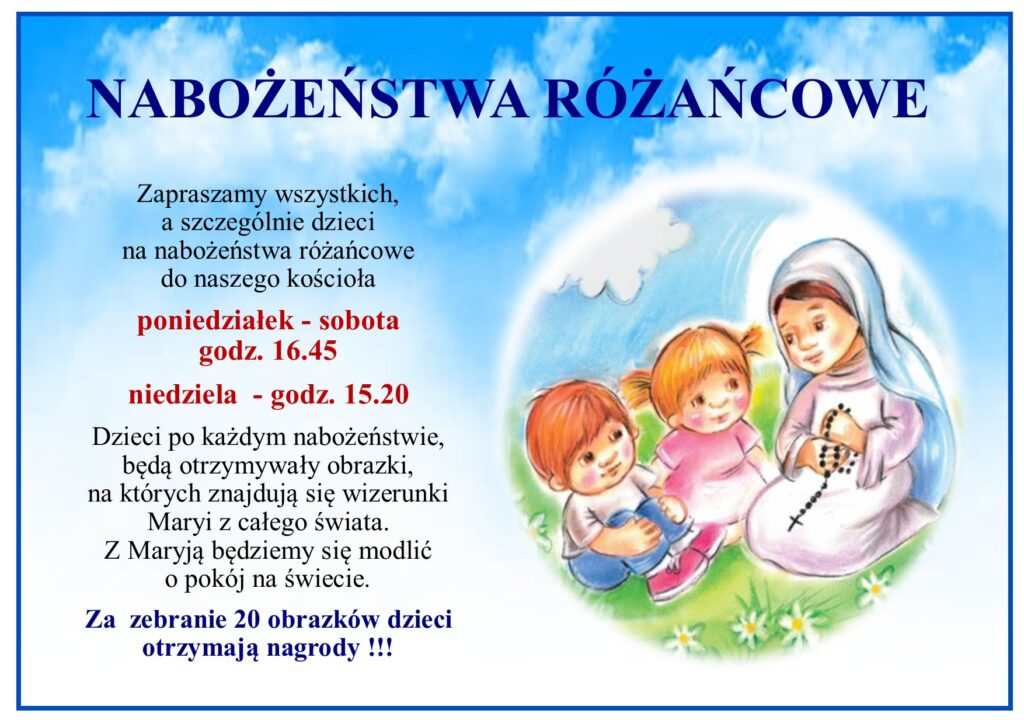 NABOŻEŃSTWA RÓŻAŃCOWE

Zapraszamy wszystkich,
a szczególnie dzieci
na nabożeństwa różańcowe
do naszego kościoła

poniedziałek - sobota
godz. 16.45

niedziela - godz. 15.20

Dzieci po każdym nabożeństwie,
będą otrzymywały obrazki,
na których znajdują się wizerunki
Maryi z całego świata.
Z Maryją będziemy się modlić
o pokój na świecie.

Za zebranie 20 obrazków dzieci
otrzymają nagrody !!!